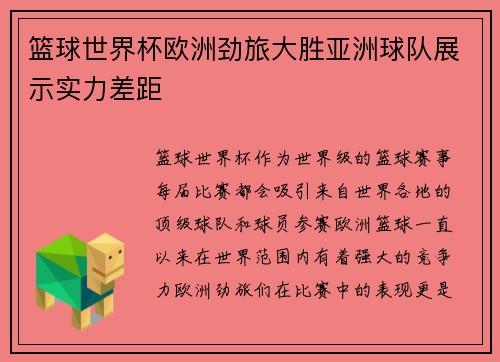 篮球世界杯欧洲劲旅大胜亚洲球队展示实力差距

篮球世界杯作为世界级的篮球赛事每届比赛都会吸引来自世界各地的顶级球队和球员参赛欧洲篮球一直以来在世界范围内有着强大的竞争力欧洲劲旅们在比赛中的表现更是